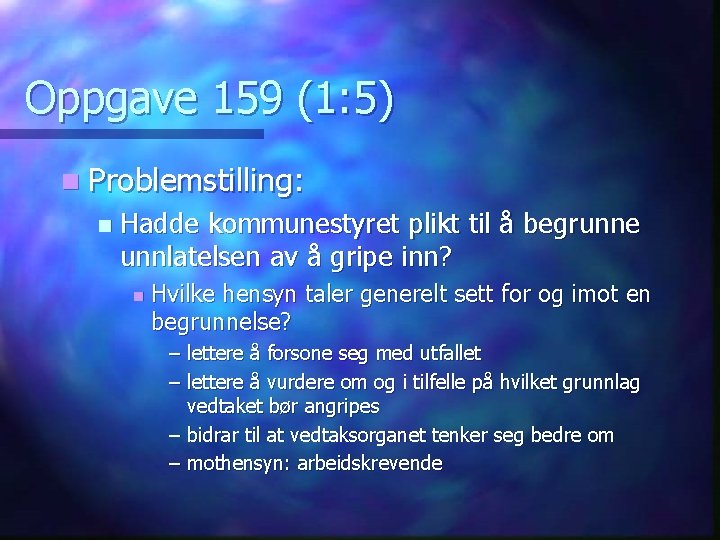 Oppgave 159 (1:5)

Problemstilling:

Hadde kommunestyret plikt til å begrunne unnlatelsen av å gripe inn?

Hvilke hensyn taler generelt sett for og imot en begrunnelse?

– lettere å forsone seg med utfallet

– lettere å vurdere om og i tilfelle på hvilket grunnlag vedtaket bør angripes

– bidrar til at vedtaksorganet tenker seg bedre om

– mothensyn: arbeidskrevende